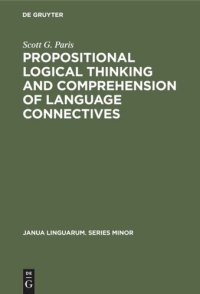 DE GRUYTER

Scott G. Paris

PROPOSITIONAL LOGICAL THINKING AND COMPREHENSION OF LANGUAGE CONNECTIVES

JANUA LINGUARUM. SERIES MINOR

DE G